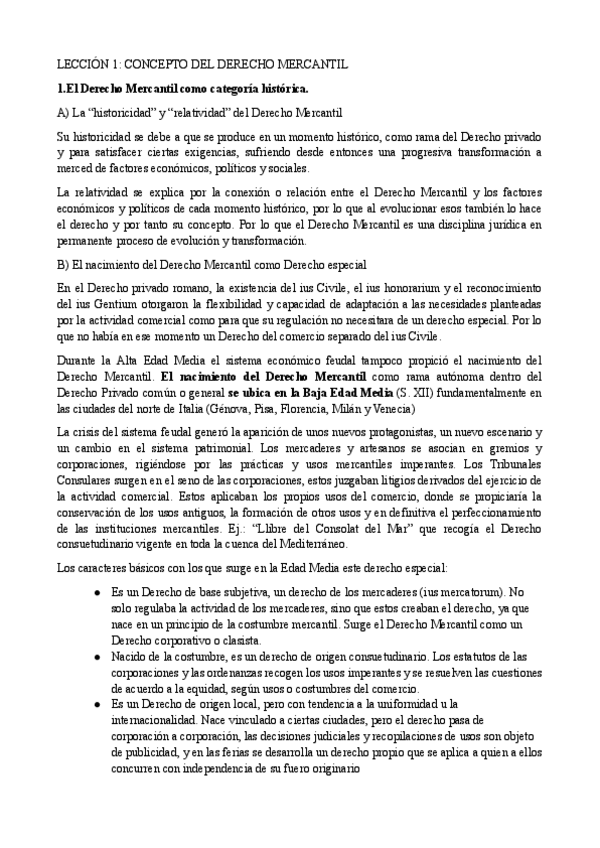 LECCIÓN 1: CONCEPTO DEL DERECHO MERCANTIL

1.El Derecho Mercantil como categoría histórica.

A) La "historicidad" y "relatividad" del Derecho Mercantil

Su historicidad se debe a que se produce en un momento histórico, como rama del Derecho privado y para satisfacer ciertas exigencias, sufriendo desde entonces una progresiva transformación a merced de factores económicos, políticos y sociales.

La relatividad se explica por la conexión o relación entre el Derecho Mercantil y los factores económicos y políticos de cada momento histórico, por lo que al evolucionar esos también lo hace el derecho y por tanto su concepto. Por lo que el Derecho Mercantil es una disciplina jurídica en permanente proceso de evolución y transformación.

B) El nacimiento del Derecho Mercantil como Derecho especial

En el Derecho privado romano, la existencia del ius Civile, el ius honorarium y el reconocimiento del ius Gentium otorgaron la flexibilidad y capacidad de adaptación a las necesidades planteadas por la actividad comercial como para que su regulación no necesitara de un derecho especial. Por lo que no había en ese momento un Derecho del comercio separado del ius Civile.

Durante la Alta Edad Media el sistema económico feudal tampoco propició el nacimiento del Derecho Mercantil. El nacimiento del Derecho Mercantil como rama autónoma dentro del Derecho Privado común o general se ubica en la Baja Edad Media (S. XII) fundamentalmente en las ciudades del norte de Italia (Génova, Pisa, Florencia, Milán y Venecia)

La crisis del sistema feudal generó la aparición de unos nuevos protagonistas, un nuevo escenario y un cambio en el sistema patrimonial. Los mercaderes y artesanos se asocian en gremios y corporaciones, rigiéndose por las prácticas y usos mercantiles imperantes. Los Tribunales Consulares surgen en el seno de las corporaciones, estos juzgaban litigios derivados del ejercicio de la actividad comercial. Estos aplicaban los propios usos del comercio, donde se propiciaría la conservación de los usos antiguos, la formación de otros usos y en definitiva el perfeccionamiento de las instituciones mercantiles. Ej.: "Llibre del Consolat del Mar" que recogía el Derecho consuetudinario vigente en toda la cuenca del Mediterráneo.

Los caracteres básicos con los que surge en la Edad Media este derecho especial:

● Es un Derecho de base subjetiva, un derecho de los mercaderes (ius mercatorum). No solo regulaba la actividad de los mercaderes, sino que estos creaban el derecho, ya que nace en un principio de la costumbre mercantil. Surge el Derecho Mercantil como un Derecho corporativo o clasista.
● Nacido de la costumbre, es un derecho de origen consuetudinario. Los estatutos de las corporaciones y las ordenanzas recogen los usos imperantes y se resuelven las cuestiones de acuerdo a la equidad, según usos o costumbres del comercio.
● Es un Derecho de origen local, pero con tendencia a la uniformidad u la internacionalidad. Nace vinculado a ciertas ciudades, pero el derecho pasa de corporación a corporación, las decisiones judiciales y recopilaciones de usos son objeto de publicidad, y en las ferias se desarrolla un derecho propio que se aplica a quien a ellos concurren con independencia de su fuero originario